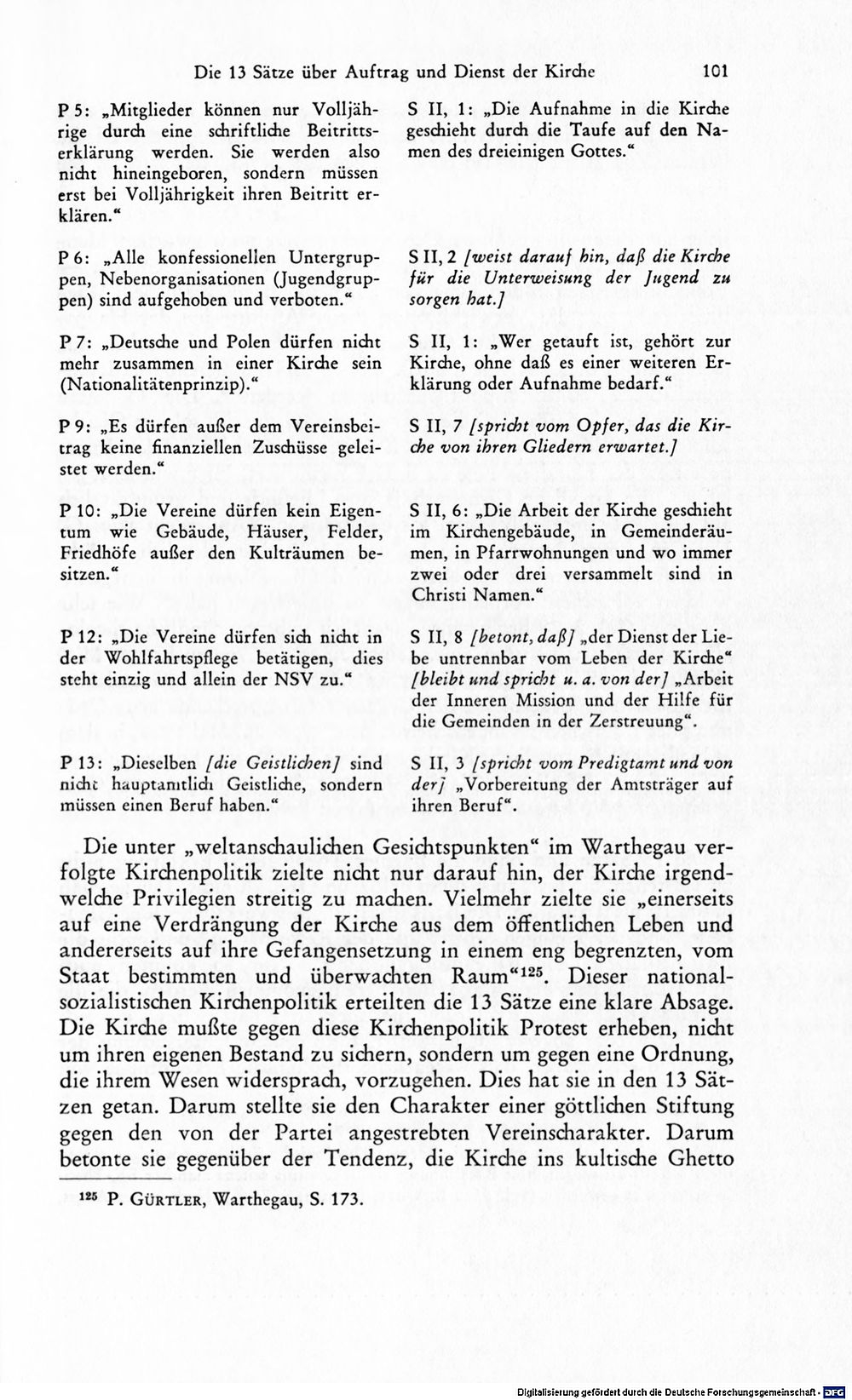 Die 13 Sätze über Auftrag und Dienst der Kirche 101

P 5: „Mitglieder können nur Volljährige durch eine schriftliche Beitrittserklärung werden. Sie werden also nicht hineingeboren, sondern müssen erst bei Volljährigkeit ihren Beitritt erklären."

P 6: „Alle konfessionellen Untergruppen, Nebenorganisationen (Jugendgruppen) sind aufgehoben und verboten."

P 7: „Deutsche und Polen dürfen nicht mehr zusammen in einer Kirche sein (Nationalitätenprinzip)."

P 9: „Es dürfen außer dem Vereinsbeitrag keine finanziellen Zuschüsse geleistet werden."

P 10: „Die Vereine dürfen kein Eigentum wie Gebäude, Häuser, Felder, Friedhöfe außer den Kulträumen besitzen."

P 12: „Die Vereine dürfen sich nicht in der Wohlfahrtspflege betätigen, dies steht einzig und allein der NSV zu."

P 13: „Dieselben [die Geistlichen] sind nicht hauptamtlich Geistliche, sondern müssen einen Beruf haben."

S II, 1: „Die Aufnahme in die Kirche geschieht durch die Taufe auf den Namen des dreieinigen Gottes."

S II, 2 [weist darauf hin, daß die Kirche für die Unterweisung der Jugend zu sorgen hat.]

S II, 1: „Wer getauft ist, gehört zur Kirche, ohne daß es einer weiteren Erklärung oder Aufnahme bedarf."

S II, 7 [spricht vom Opfer, das die Kirche von ihren Gliedern erwartet.]

S II, 6: „Die Arbeit der Kirche geschieht im Kirchengebäude, in Gemeinderäumen, in Pfarrwohnungen und wo immer zwei oder drei versammelt sind in Christi Namen."

S II, 8 [betont, daß] „der Dienst der Liebe untrennbar vom Leben der Kirche" [bleibt und spricht u. a. von der] „Arbeit der Inneren Mission und der Hilfe für die Gemeinden in der Zerstreuung".

S II, 3 [spricht vom Predigtamt und von der] „Vorbereitung der Amtsträger auf ihren Beruf".

Die unter „weltanschaulichen Gesichtspunkten" im Warthegau verfolgte Kirchenpolitik zielte nicht nur darauf hin, der Kirche irgendwelche Privilegien streitig zu machen. Vielmehr zielte sie „einerseits auf eine Verdrängung der Kirche aus dem öffentlichen Leben und andererseits auf ihre Gefangensetzung in einem eng begrenzten, vom Staat bestimmten und überwachten Raum"$^{125}$. Dieser nationalsozialistischen Kirchenpolitik erteilten die 13 Sätze eine klare Absage. Die Kirche mußte gegen diese Kirchenpolitik Protest erheben, nicht um ihren eigenen Bestand zu sichern, sondern um gegen eine Ordnung, die ihrem Wesen widersprach, vorzugehen. Dies hat sie in den 13 Sätzen getan. Darum stellte sie den Charakter einer göttlichen Stiftung gegen den von der Partei angestrebten Vereinscharakter. Darum betonte sie gegenüber der Tendenz, die Kirche ins kultische Ghetto

$^{125}$ P. GÜRTLER, Warthegau, S. 173.

Digitalisierung gefördert durch die Deutsche Forschungsgemeinschaft · DFG